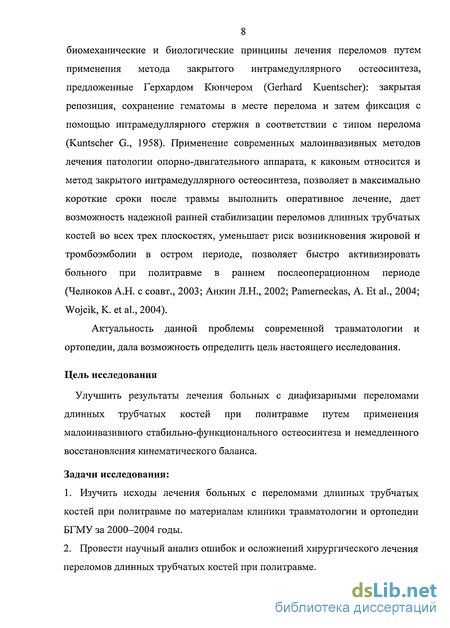 8

биомеханические и биологические принципы лечения переломов путем применения метода закрытого интрамедуллярного остеосинтеза, предложенные Герхардом Кюнчером (Gerhard Kuentscher): закрытая репозиция, сохранение гематомы в месте перелома и затем фиксация с помощью интрамедуллярного стержня в соответствии с типом перелома (Kuntscher G., 1958). Применение современных малоинвазивных методов лечения патологии опорно-двигательного аппарата, к каковым относится и метод закрытого интрамедуллярного остеосинтеза, позволяет в максимально короткие сроки после травмы выполнить оперативное лечение, дает возможность надежной ранней стабилизации переломов длинных трубчатых костей во всех трех плоскостях, уменьшает риск возникновения жировой и тромбоэмболии в остром периоде, позволяет быстро активизировать больного при политравме в раннем послеоперационном периоде (Челноков А.Н. с соавт., 2003; Анкин Л.Н., 2002; Pamerneckas, A. Et al., 2004; Wojcik, K. et al., 2004).

Актуальность данной проблемы современной травматологии и ортопедии, дала возможность определить цель настоящего исследования.

Цель исследования

Улучшить результаты лечения больных с диафизарными переломами длинных трубчатых костей при политравме путем применения малоинвазивного стабильно-функционального остеосинтеза и немедленного восстановления кинематического баланса.

Задачи исследования:

1. Изучить исходы лечения больных с переломами длинных трубчатых костей при политравме по материалам клиники травматологии и ортопедии БГМУ за 2000–2004 годы.

2. Провести научный анализ ошибок и осложнений хирургического лечения переломов длинных трубчатых костей при политравме.

dsLib.net
библиотека диссертаций